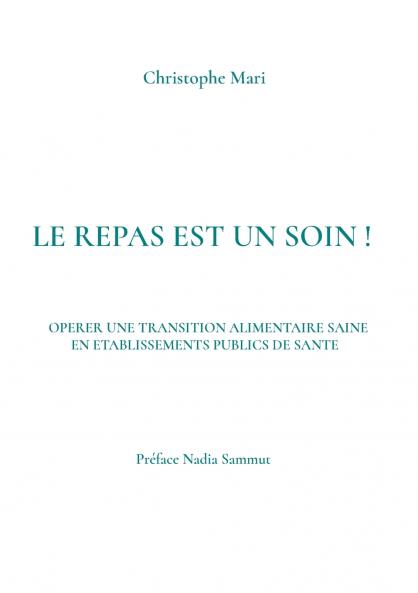 Christophe Mari

LE REPAS EST UN SOIN !

OPERER UNE TRANSITION ALIMENTAIRE SAINE EN ETABLISSEMENTS PUBLICS DE SANTE

Préface Nadia Sammut